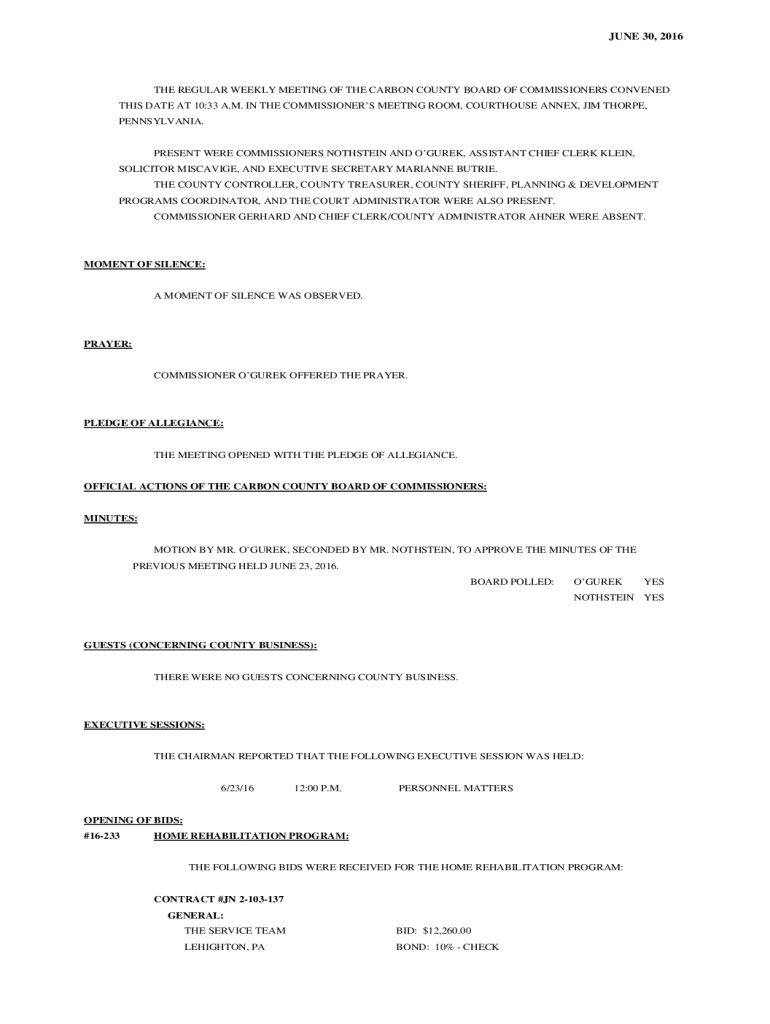 JUNE 30, 2016

THE REGULAR WEEKLY MEETING OF THE CARBON COUNTY BOARD OF COMMISSIONERS CONVENED THIS DATE AT 10:33 A.M. IN THE COMMISSIONER'S MEETING ROOM, COURTHOUSE ANNEX, JIM THORPE, PENNSYLVANIA.

PRESENT WERE COMMISSIONERS NOTHSTEIN AND O'GUREK, ASSISTANT CHIEF CLERK KLEIN, SOLICITOR MISCAVIGE, AND EXECUTIVE SECRETARY MARIANNE BUTRIE.

THE COUNTY CONTROLLER, COUNTY TREASURER, COUNTY SHERIFF, PLANNING & DEVELOPMENT PROGRAMS COORDINATOR, AND THE COURT ADMINISTRATOR WERE ALSO PRESENT.

COMMISSIONER GERHARD AND CHIEF CLERK/COUNTY ADMINISTRATOR AHNER WERE ABSENT.

MOMENT OF SILENCE:

A MOMENT OF SILENCE WAS OBSERVED.

PRAYER:

COMMISSIONER O'GUREK OFFERED THE PRAYER.

PLEDGE OF ALLEGIANCE:

THE MEETING OPENED WITH THE PLEDGE OF ALLEGIANCE.

OFFICIAL ACTIONS OF THE CARBON COUNTY BOARD OF COMMISSIONERS:

MINUTES:

MOTION BY MR. O'GUREK, SECONDED BY MR. NOTHSTEIN, TO APPROVE THE MINUTES OF THE PREVIOUS MEETING HELD JUNE 23, 2016.

BOARD POLLED: O'GUREK YES
NOTHSTEIN YES

GUESTS (CONCERNING COUNTY BUSINESS):

THERE WERE NO GUESTS CONCERNING COUNTY BUSINESS.

EXECUTIVE SESSIONS:

THE CHAIRMAN REPORTED THAT THE FOLLOWING EXECUTIVE SESSION WAS HELD:

6/23/16 12:00 P.M. PERSONNEL MATTERS

OPENING OF BIDS:
#16-233 HOME REHABILITATION PROGRAM:

THE FOLLOWING BIDS WERE RECEIVED FOR THE HOME REHABILITATION PROGRAM:

CONTRACT #JN 2-103-137
GENERAL:
THE SERVICE TEAM BID: $12,260.00
LEHIGHTON, PA BOND: 10% - CHECK